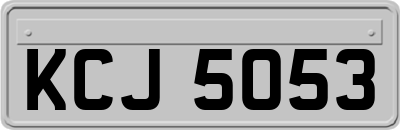 KCJ 5053